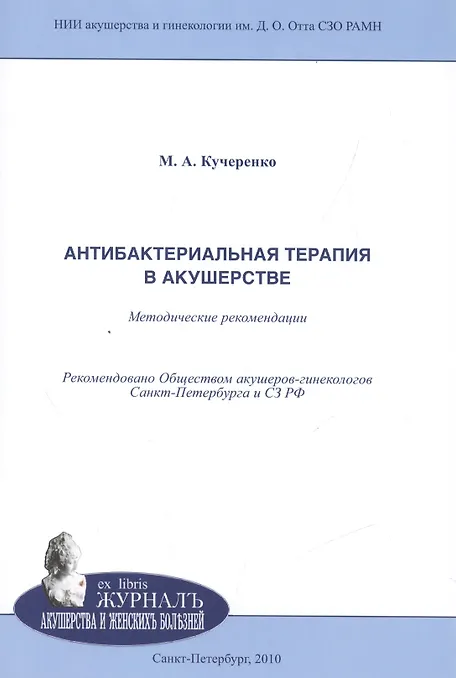 НИИ акушерства и гинекологии им. Д. О. Отта СЗО РАМН

М. А. Кучеренко

АНТИБАКТЕРИАЛЬНАЯ ТЕРАПИЯ В АКУШЕРСТВЕ

Методические рекомендации

Рекомендовано Обществом акушеров-гинекологов Санкт-Петербурга и СЗ РФ

ex libris
ЖУРНАЛЪ
АКУШЕРСТВА И ЖЕНСКИХЪ БОЛѢЗНЕЙ

Санкт-Петербург, 2010